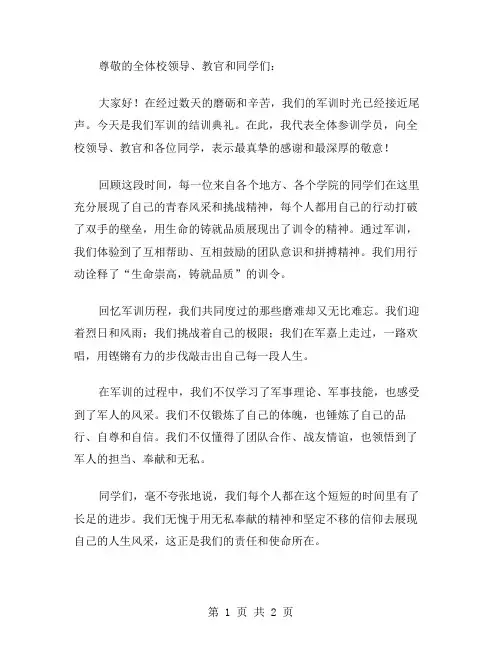 尊敬的全体校领导、教官和同学们：

大家好！在经过数天的磨砺和辛苦，我们的军训时光已经接近尾声。今天是我们军训的结训典礼。在此，我代表全体参训学员，向全校领导、教官和各位同学，表示最真挚的感谢和最深厚的敬意！

回顾这段时间，每一位来自各个地方、各个学院的同学们在这里充分展现了自己的青春风采和挑战精神，每个人都用自己的行动打破了双手的壁垒，用生命的铸就品质展现出了训令的精神。通过军训，我们体验到了互相帮助、互相鼓励的团队意识和拼搏精神。我们用行动诠释了“生命崇高，铸就品质”的训令。

回忆军训历程，我们共同度过的那些磨难却又无比难忘。我们迎着烈日和风雨；我们挑战着自己的极限；我们在军嘉上走过，一路欢唱，用铿锵有力的步伐敲击出自己每一段人生。

在军训的过程中，我们不仅学习了军事理论、军事技能，也感受到了军人的风采。我们不仅锻炼了自己的体魄，也锤炼了自己的品行、自尊和自信。我们不仅懂得了团队合作、战友情谊，也领悟到了军人的担当、奉献和无私。

同学们，毫不夸张地说，我们每个人都在这个短短的时间里有了长足的进步。我们无愧于用无私奉献的精神和坚定不移的信仰去展现自己的人生风采，这正是我们的责任和使命所在。

第 1 页 共 2 页